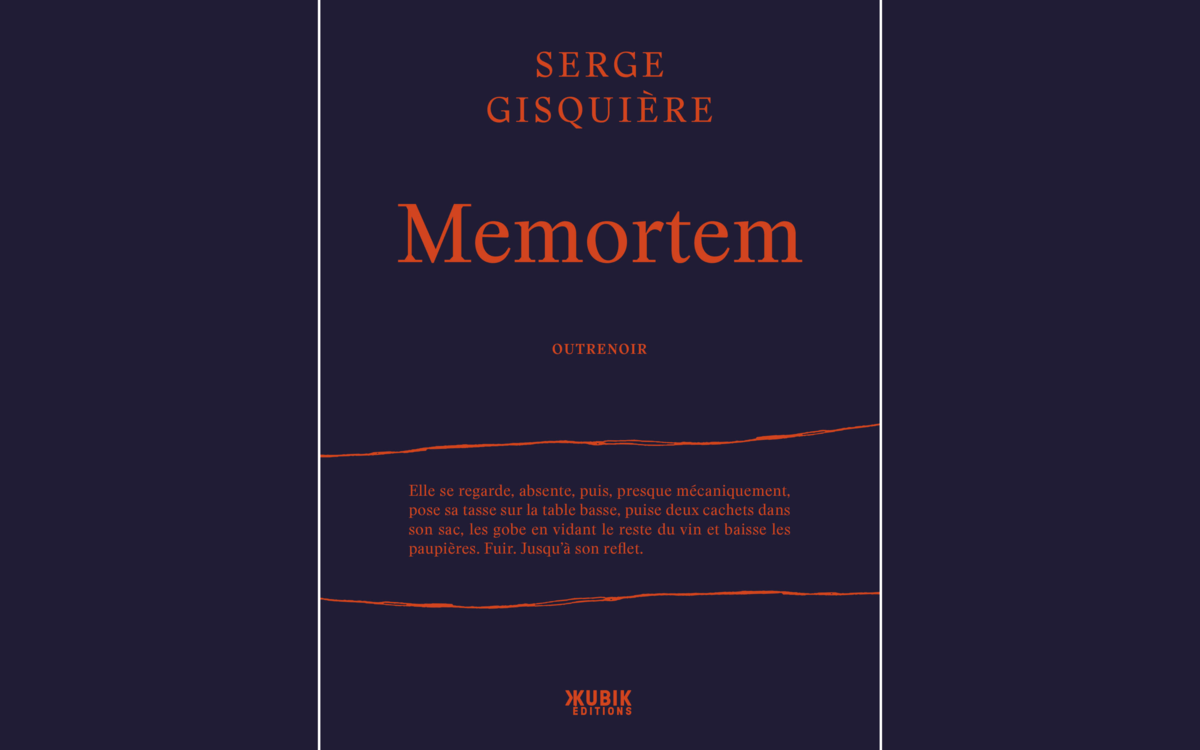 SERGE
GISQUIÈRE

Memortem

OUTRENOIR

Elle se regarde, absente, puis, presque mécaniquement, pose sa tasse sur la table basse, puise deux cachets dans son sac, les gobe en vidant le reste du vin et baisse les paupières. Fuir. Jusqu'à son reflet.

KUBIK
ÉDITIONS